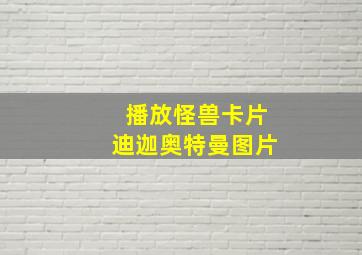 播放怪兽卡片
迪迦奥特曼图片